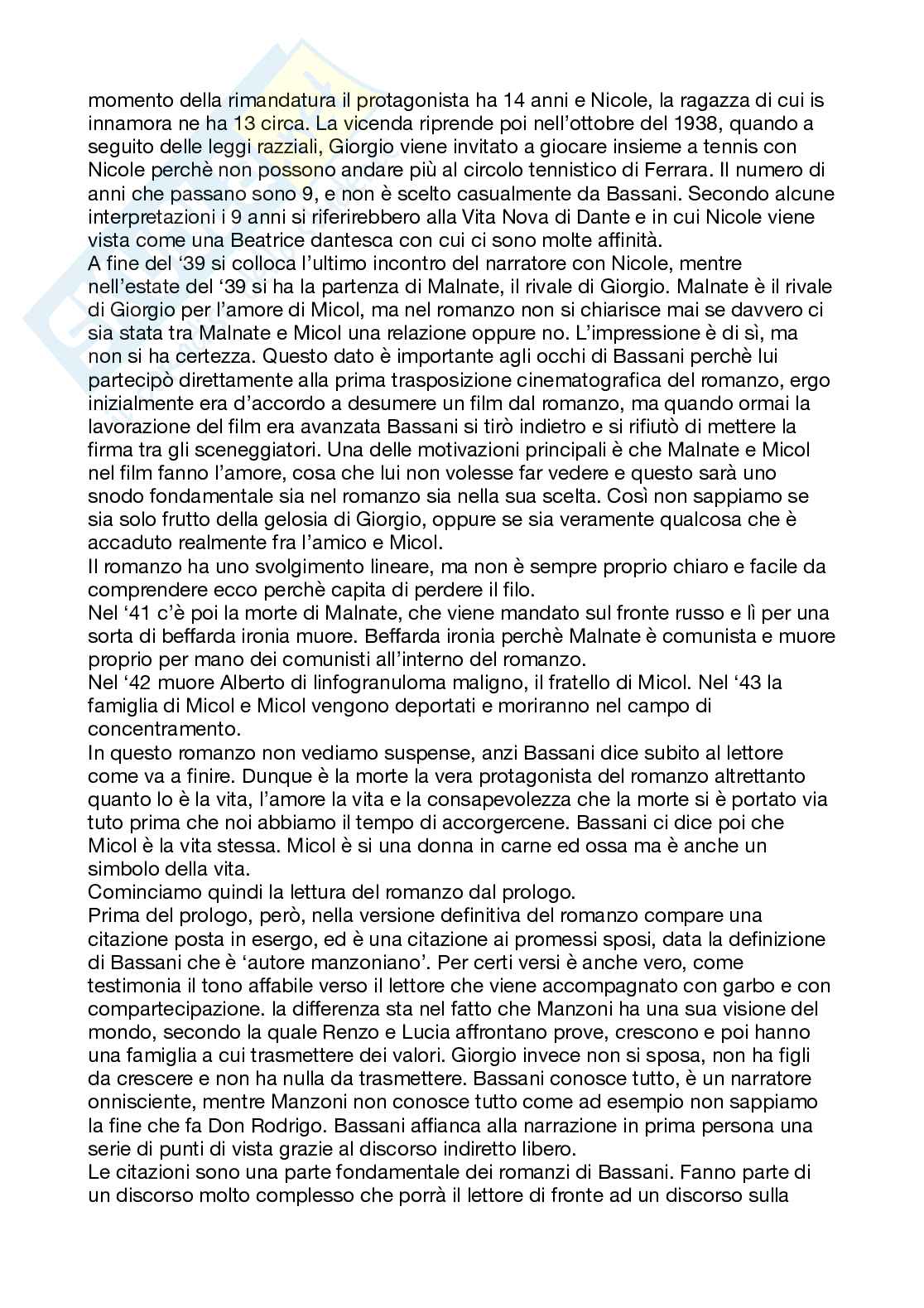 momento della rimandatura il protagonista ha 14 anni e Nicole, la ragazza di cui is innamora ne ha 13 circa. La vicenda riprende poi nell'ottobre del 1938, quando a seguito delle leggi razziali, Giorgio viene invitato a giocare insieme a tennis con Nicole perchè non possono andare più al circolo tennistico di Ferrara. Il numero di anni che passano sono 9, e non è scelto casualmente da Bassani. Secondo alcune interpretazioni i 9 anni si riferirebbero alla Vita Nova di Dante e in cui Nicole viene vista come una Beatrice dantesca con cui ci sono molte affinità.
A fine del '39 si colloca l'ultimo incontro del narratore con Nicole, mentre nell'estate del '39 si ha la partenza di Malnate, il rivale di Giorgio. Malnate è il rivale di Giorgio per l'amore di Micol, ma nel romanzo non si chiarisce mai se davvero ci sia stata tra Malnate e Micol una relazione oppure no. L'impressione è di sì, ma non si ha certezza. Questo dato è importante agli occhi di Bassani perchè lui partecipò direttamente alla prima trasposizione cinematografica del romanzo, ergo inizialmente era d'accordo a desumere un film dal romanzo, ma quando ormai la lavorazione del film era avanzata Bassani si tirò indietro e si rifiutò di mettere la firma tra gli sceneggiatori. Una delle motivazioni principali è che Malnate e Micol nel film fanno l'amore, cosa che lui non volesse far vedere e questo sarà uno snodo fondamentale sia nel romanzo sia nella sua scelta. Così non sappiamo se sia solo frutto della gelosia di Giorgio, oppure se sia veramente qualcosa che è accaduto realmente fra l'amico e Micol.
Il romanzo ha uno svolgimento lineare, ma non è sempre proprio chiaro e facile da comprendere ecco perchè capita di perdere il filo.
Nel '41 c'è poi la morte di Malnate, che viene mandato sul fronte russo e lì per una sorta di beffarda ironia muore. Beffarda ironia perchè Malnate è comunista e muore proprio per mano dei comunisti all'interno del romanzo.
Nel '42 muore Alberto di linfogranuloma maligno, il fratello di Micol. Nel '43 la famiglia di Micol e Micol vengono deportati e moriranno nel campo di concentramento.
In questo romanzo non vediamo suspense, anzi Bassani dice subito al lettore come va a finire. Dunque è la morte la vera protagonista del romanzo altrettanto quanto lo è la vita, l'amore la vita e la consapevolezza che la morte si è portato via tuto prima che noi abbiamo il tempo di accorgercene. Bassani ci dice poi che Micol è la vita stessa. Micol è si una donna in carne ed ossa ma è anche un simbolo della vita.
Cominciamo quindi la lettura del romanzo dal prologo.
Prima del prologo, però, nella versione definitiva del romanzo compare una citazione posta in esergo, ed è una citazione ai promessi sposi, data la definizione di Bassani che è 'autore manzoniano'. Per certi versi è anche vero, come testimonia il tono affabile verso il lettore che viene accompagnato con garbo e con compartecipazione. la differenza sta nel fatto che Manzoni ha una sua visione del mondo, secondo la quale Renzo e Lucia affrontano prove, crescono e poi hanno una famiglia a cui trasmettere dei valori. Giorgio invece non si sposa, non ha figli da crescere e non ha nulla da trasmettere. Bassani conosce tutto, è un narratore onnisciente, mentre Manzoni non conosce tutto come ad esempio non sappiamo la fine che fa Don Rodrigo. Bassani affianca alla narrazione in prima persona una serie di punti di vista grazie al discorso indiretto libero.
Le citazioni sono una parte fondamentale dei romanzi di Bassani. Fanno parte di un discorso molto complesso che porrà il lettore di fronte ad un discorso sulla